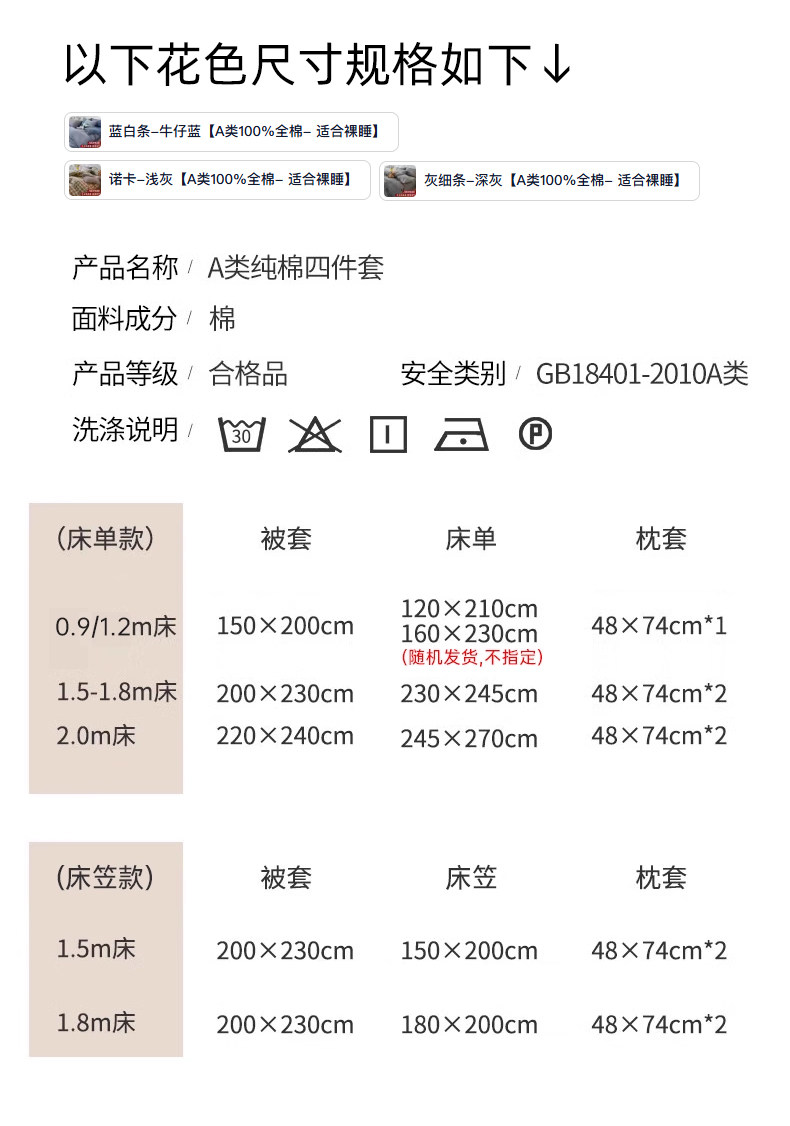 以下花色尺寸规格如下↓

蓝白条–牛仔蓝【A类100%全棉– 适合裸睡】

诺卡–浅灰【A类100%全棉– 适合裸睡】

灰细条–深灰【A类100%全棉– 适合裸睡】

产品名称 / A类纯棉四件套

面料成分 / 棉

产品等级 / 合格品

安全类别 / GB18401-2010A类

洗涤说明 / 30 P

| (床单款) | 被套 | 床单 | 枕套 |
|---|---|---|---|
| 0.9/1.2m床 | 150×200cm | 120×210cm 160×230cm (随机发货,不指定) | 48×74cm*1 |
| 1.5-1.8m床 | 200×230cm | 230×245cm | 48×74cm*2 |
| 2.0m床 | 220×240cm | 245×270cm | 48×74cm*2 |

| (床笠款) | 被套 | 床笠 | 枕套 |
|---|---|---|---|
| 1.5m床 | 200×230cm | 150×200cm | 48×74cm*2 |
| 1.8m床 | 200×230cm | 180×200cm | 48×74cm*2 |